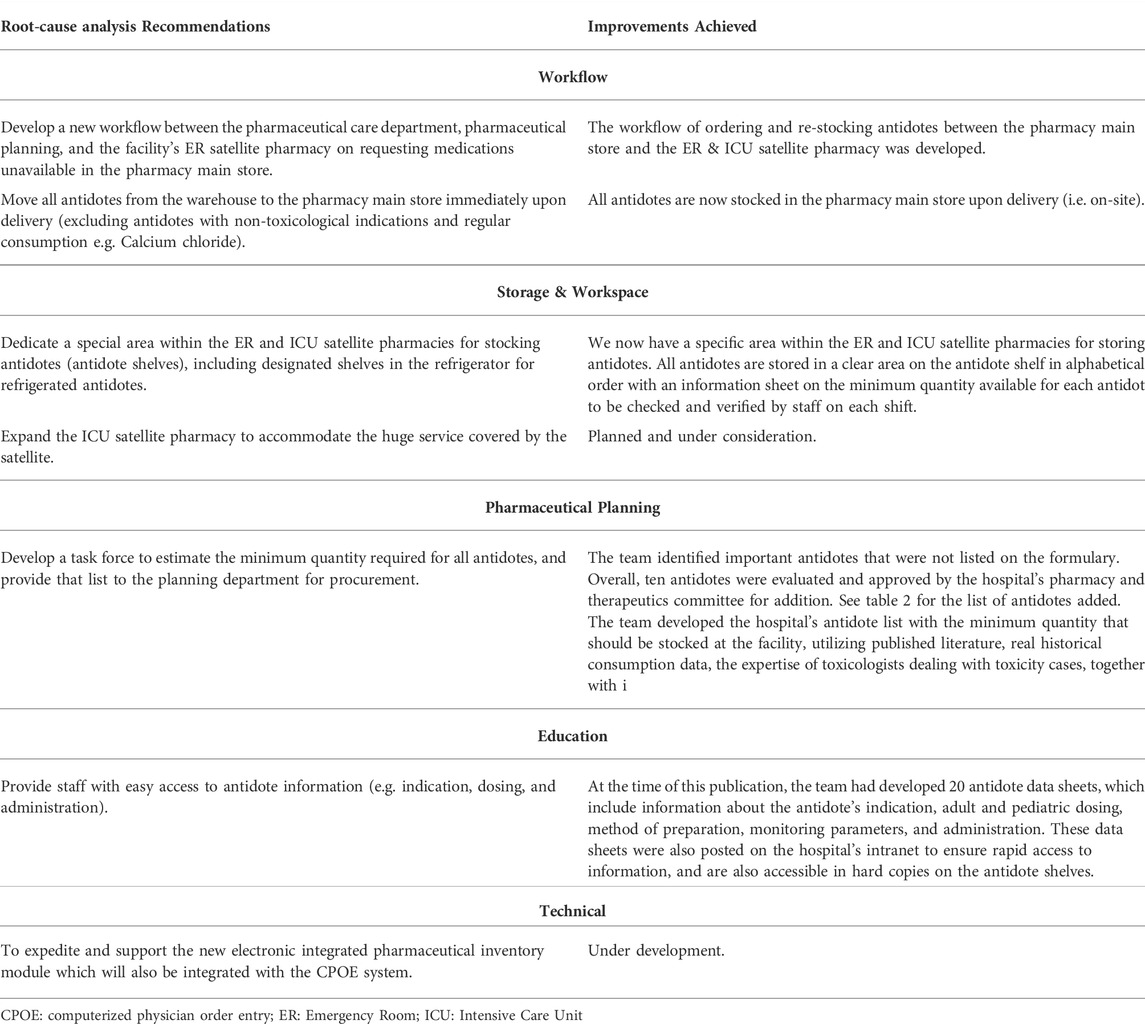 | Root-cause analysis Recommendations | Improvements Achieved |
|---|---|
| **Workflow** | |
| Develop a new workflow between the pharmaceutical care department, pharmaceutical planning, and the facility's ER satellite pharmacy on requesting medications unavailable in the pharmacy main store. | The workflow of ordering and re-stocking antidotes between the pharmacy main store and the ER & ICU satellite pharmacy was developed. |
| Move all antidotes from the warehouse to the pharmacy main store immediately upon delivery (excluding antidotes with non-toxicological indications and regular consumption e.g. Calcium chloride). | All antidotes are now stocked in the pharmacy main store upon delivery (i.e. on-site). |
| **Storage & Workspace** | |
| Dedicate a special area within the ER and ICU satellite pharmacies for stocking antidotes (antidote shelves), including designated shelves in the refrigerator for refrigerated antidotes. | We now have a specific area within the ER and ICU satellite pharmacies for storing antidotes. All antidotes are stored in a clear area on the antidote shelf in alphabetical order with an information sheet on the minimum quantity available for each antidot to be checked and verified by staff on each shift. |
| Expand the ICU satellite pharmacy to accommodate the huge service covered by the satellite. | Planned and under consideration. |
| **Pharmaceutical Planning** | |
| Develop a task force to estimate the minimum quantity required for all antidotes, and provide that list to the planning department for procurement. | The team identified important antidotes that were not listed on the formulary. Overall, ten antidotes were evaluated and approved by the hospital's pharmacy and therapeutics committee for addition. See table 2 for the list of antidotes added. The team developed the hospital's antidote list with the minimum quantity that should be stocked at the facility, utilizing published literature, real historical consumption data, the expertise of toxicologists dealing with toxicity cases, together with i |
| **Education** | |
| Provide staff with easy access to antidote information (e.g. indication, dosing, and administration). | At the time of this publication, the team had developed 20 antidote data sheets, which include information about the antidote's indication, adult and pediatric dosing, method of preparation, monitoring parameters, and administration. These data sheets were also posted on the hospital's intranet to ensure rapid access to information, and are also accessible in hard copies on the antidote shelves. |
| **Technical** | |
| To expedite and support the new electronic integrated pharmaceutical inventory module which will also be integrated with the CPOE system. | Under development. |

CPOE: computerized physician order entry; ER: Emergency Room; ICU: Intensive Care Unit